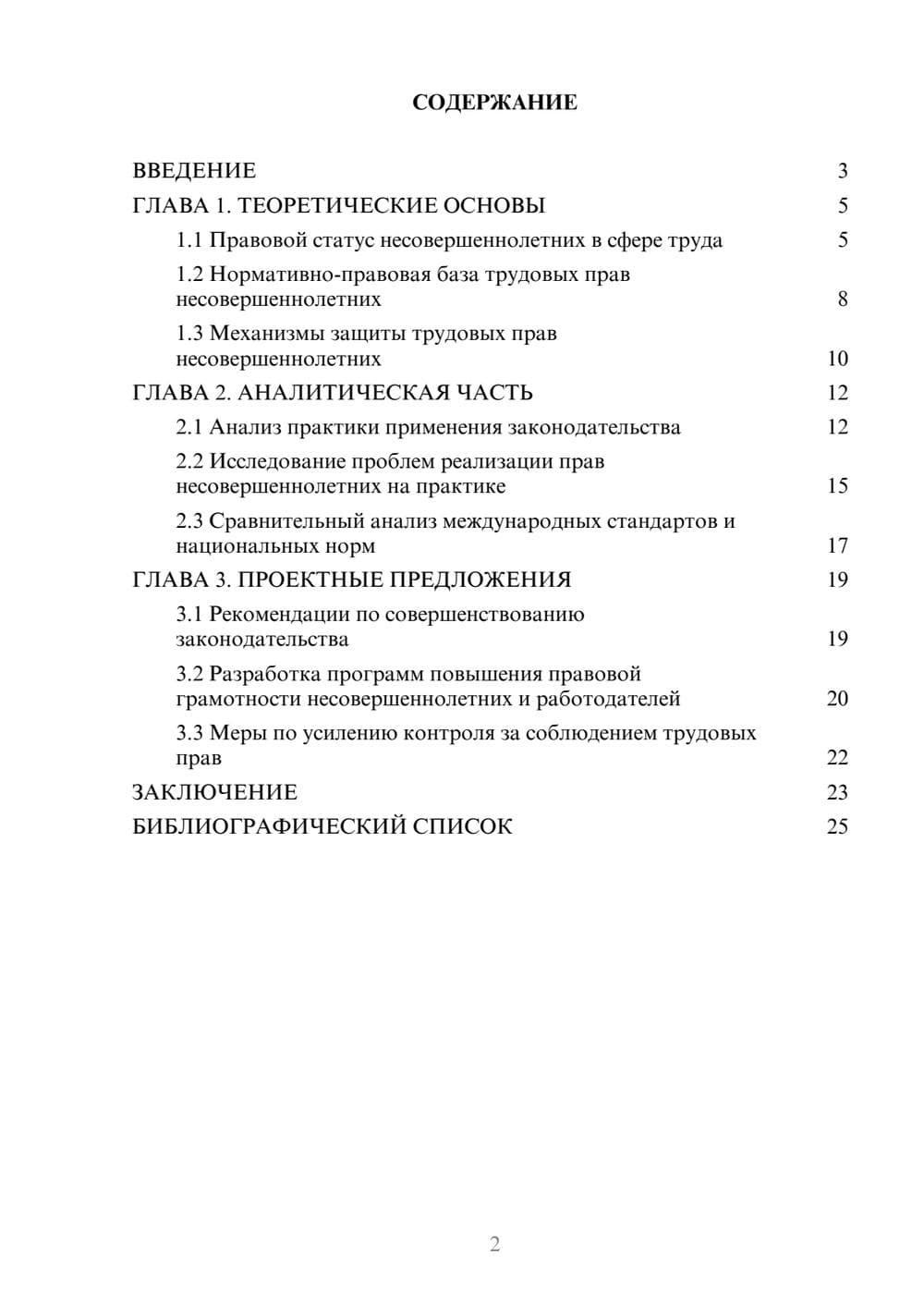 СОДЕРЖАНИЕ

ВВЕДЕНИЕ 3
ГЛАВА 1. ТЕОРЕТИЧЕСКИЕ ОСНОВЫ 5
1.1 Правовой статус несовершеннолетних в сфере труда 5
1.2 Нормативно-правовая база трудовых прав несовершеннолетних 8
1.3 Механизмы защиты трудовых прав несовершеннолетних 10
ГЛАВА 2. АНАЛИТИЧЕСКАЯ ЧАСТЬ 12
2.1 Анализ практики применения законодательства 12
2.2 Исследование проблем реализации прав несовершеннолетних на практике 15
2.3 Сравнительный анализ международных стандартов и национальных норм 17
ГЛАВА 3. ПРОЕКТНЫЕ ПРЕДЛОЖЕНИЯ 19
3.1 Рекомендации по совершенствованию законодательства 19
3.2 Разработка программ повышения правовой грамотности несовершеннолетних и работодателей 20
3.3 Меры по усилению контроля за соблюдением трудовых прав 22
ЗАКЛЮЧЕНИЕ 23
БИБЛИОГРАФИЧЕСКИЙ СПИСОК 25

2